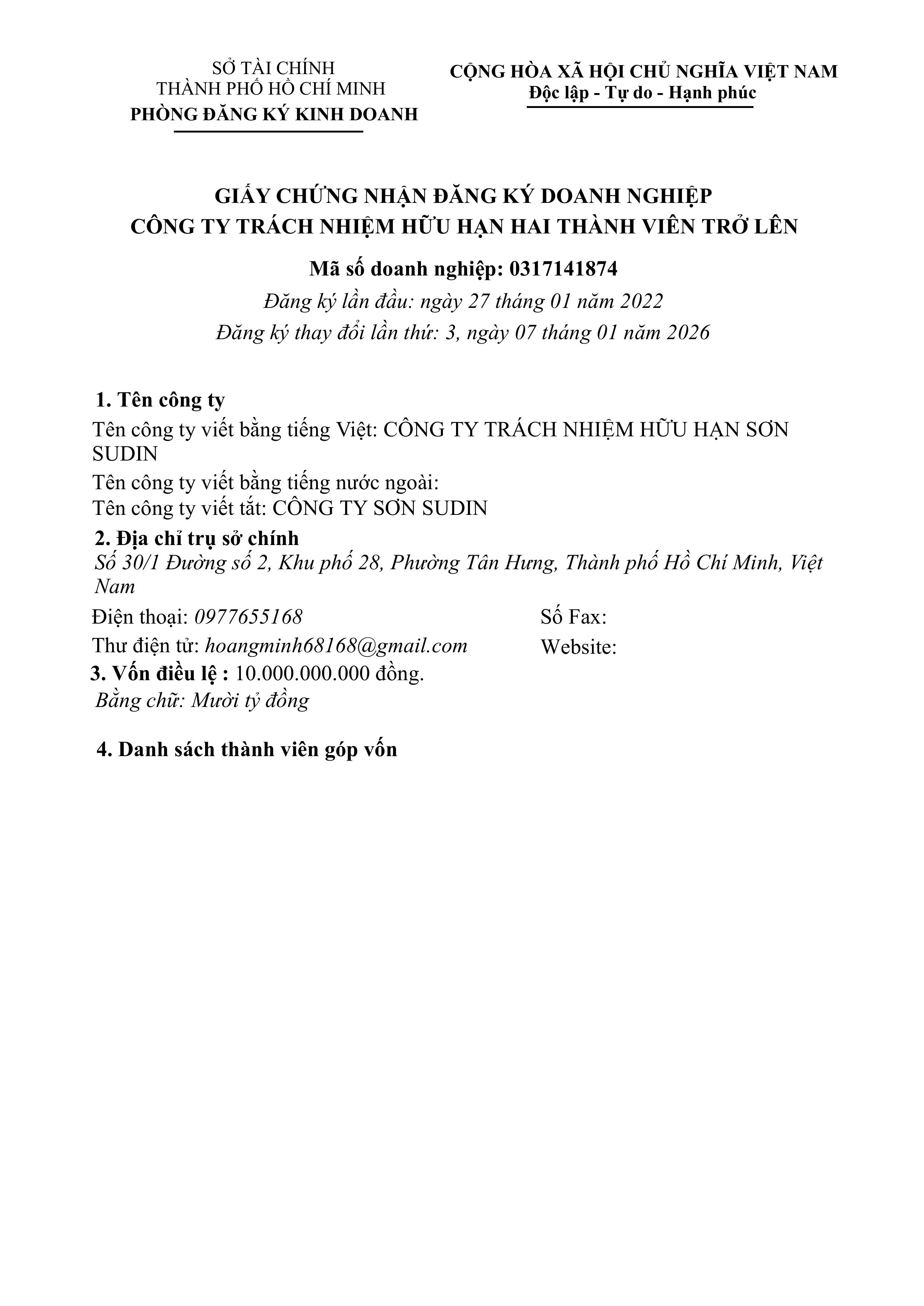 SỞ TÀI CHÍNH
THÀNH PHỐ HỒ CHÍ MINH
PHÒNG ĐĂNG KÝ KINH DOANH

CỘNG HÒA XÃ HỘI CHỦ NGHĨA VIỆT NAM
Độc lập - Tự do - Hạnh phúc

GIẤY CHỨNG NHẬN ĐĂNG KÝ DOANH NGHIỆP
CÔNG TY TRÁCH NHIỆM HỮU HẠN HAI THÀNH VIÊN TRỞ LÊN

Mã số doanh nghiệp: 0317141874
Đăng ký lần đầu: ngày 27 tháng 01 năm 2022
Đăng ký thay đổi lần thứ: 3, ngày 07 tháng 01 năm 2026

1. Tên công ty
Tên công ty viết bằng tiếng Việt: CÔNG TY TRÁCH NHIỆM HỮU HẠN SƠN SUDIN
Tên công ty viết bằng tiếng nước ngoài:
Tên công ty viết tắt: CÔNG TY SƠN SUDIN
2. Địa chỉ trụ sở chính
Số 30/1 Đường số 2, Khu phố 28, Phường Tân Hưng, Thành phố Hồ Chí Minh, Việt Nam
Điện thoại: 0977655168
Số Fax:
Thư điện tử: hoangminh68168@gmail.com
Website:
3. Vốn điều lệ : 10.000.000.000 đồng.
Bằng chữ: Mười tỷ đồng

4. Danh sách thành viên góp vốn